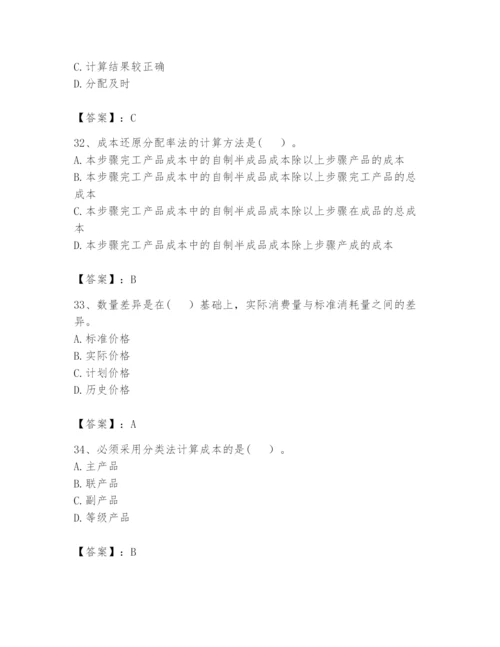 C.计算结果较正确
D.分配及时

【答案】：C

32、成本还原分配率法的计算方法是(　)。
A.本步骤完工产品成本中的自制半成品成本除以上步骤产品的成本
B.本步骤完工产品成本中的自制半成品成本除以上步骤完工产品的总成本
C.本步骤完工产品成本中的自制半成品成本除以上步骤在成品的总成本
D.本步骤完工产品成本中的自制半成品成本除上步骤产成的成本

【答案】：B

33、数量差异是在(　)基础上，实际消费量与标准消耗量之间的差异。
A.标准价格
B.实际价格
C.计划价格
D.历史价格

【答案】：A

34、必须采用分类法计算成本的是(　)。
A.主产品
B.联产品
C.副产品
D.等级产品

【答案】：B